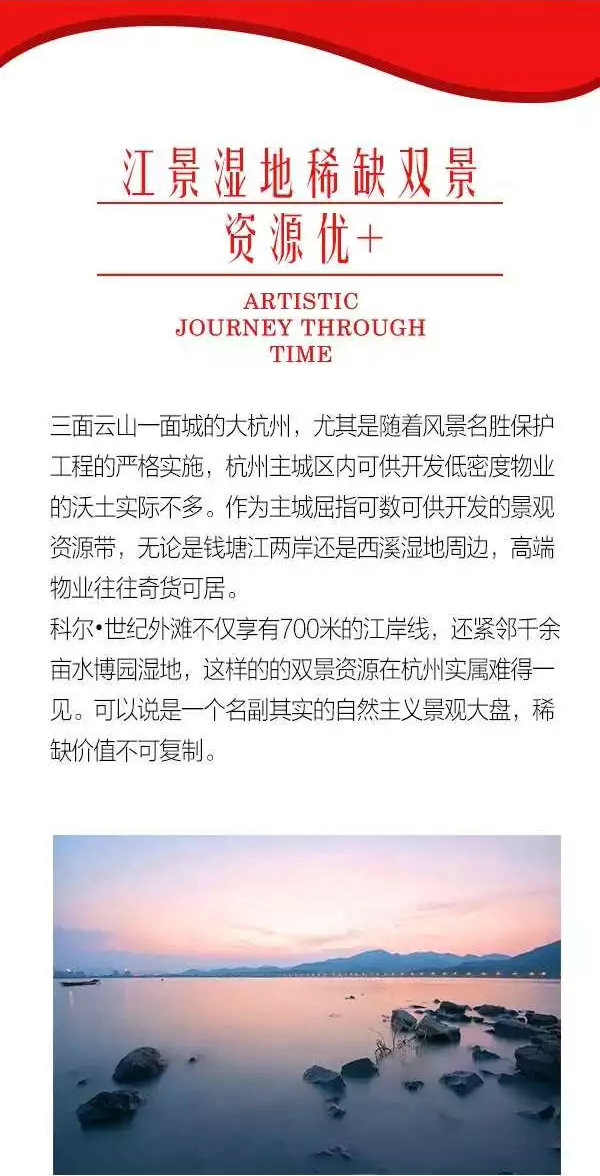 江景湿地稀缺双景

资源优+

ARTISTIC
JOURNEY THROUGH
TIME

三面云山一面城的大杭州，尤其是随着风景名胜保护工程的严格实施，杭州主城区内可供开发低密度物业的沃土实际不多。作为主城屈指可数可供开发的景观资源带，无论是钱塘江两岸还是西溪湿地周边，高端物业往往奇货可居。

科尔•世纪外滩不仅享有700米的江岸线，还紧邻千余亩水博园湿地，这样的的双景资源在杭州实属难得一见。可以说是一个名副其实的自然主义景观大盘，稀缺价值不可复制。